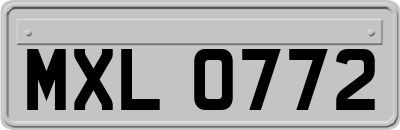 MXL 0772